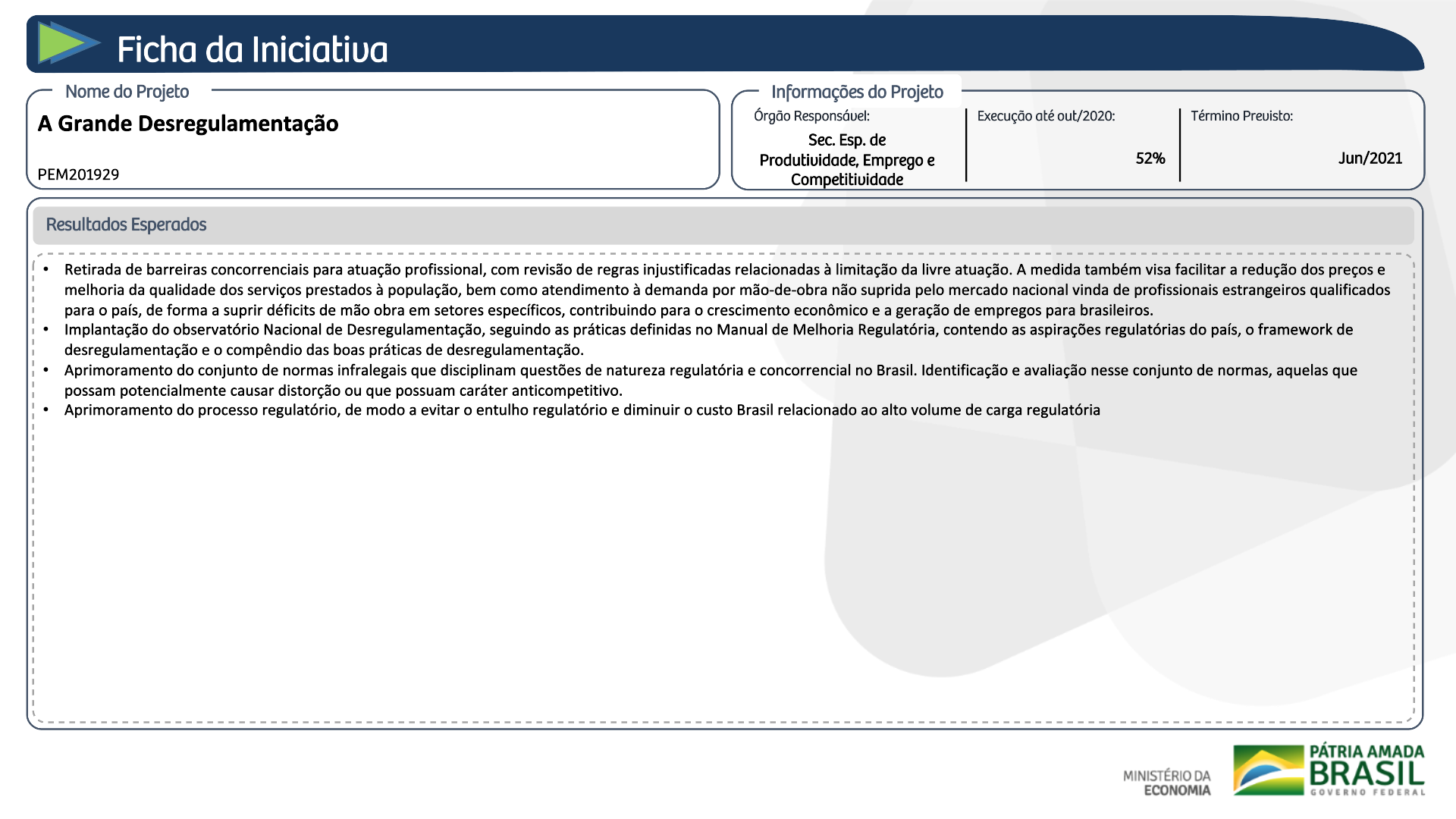 Ficha da Iniciativa

Nome do Projeto

A Grande Desregulamentação

PEM201929

Informações do Projeto

Órgão Responsável:

Sec. Esp. de Produtividade, Emprego e Competitividade

Execução até out/2020:

52%

Término Previsto:

Jun/2021

Resultados Esperados

• Retirada de barreiras concorrenciais para atuação profissional, com revisão de regras injustificadas relacionadas à limitação da livre atuação. A medida também visa facilitar a redução dos preços e melhoria da qualidade dos serviços prestados à população, bem como atendimento à demanda por mão-de-obra não suprida pelo mercado nacional vinda de profissionais estrangeiros qualificados para o país, de forma a suprir déficits de mão obra em setores específicos, contribuindo para o crescimento econômico e a geração de empregos para brasileiros.
• Implantação do observatório Nacional de Desregulamentação, seguindo as práticas definidas no Manual de Melhoria Regulatória, contendo as aspirações regulatórias do país, o framework de desregulamentação e o compêndio das boas práticas de desregulamentação.
• Aprimoramento do conjunto de normas infralegais que disciplinam questões de natureza regulatória e concorrencial no Brasil. Identificação e avaliação nesse conjunto de normas, aquelas que possam potencialmente causar distorção ou que possuam caráter anticompetitivo.
• Aprimoramento do processo regulatório, de modo a evitar o entulho regulatório e diminuir o custo Brasil relacionado ao alto volume de carga regulatória

MINISTÉRIO DA ECONOMIA

PÁTRIA AMADA BRASIL GOVERNO FEDERAL